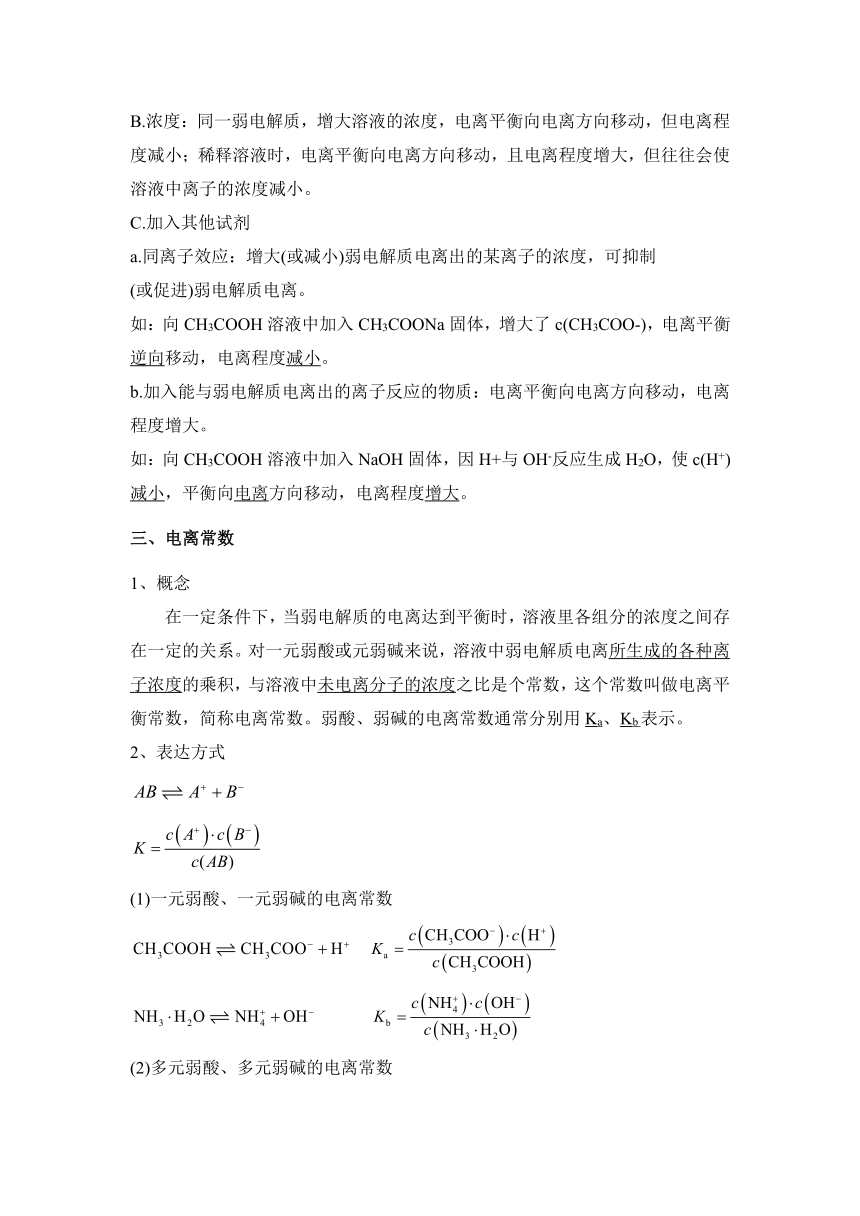 B.浓度：同一弱电解质，增大溶液的浓度，电离平衡向电离方向移动，但电离程度减小；稀释溶液时，电离平衡向电离方向移动，且电离程度增大，但往往会使溶液中离子的浓度减小。

C.加入其他试剂

a.同离子效应：增大(或减小)弱电解质电离出的某离子的浓度，可抑制(或促进)弱电解质电离。

如：向 $CH_3COOH$ 溶液中加入 $CH_3COONa$ 固体，增大了 c($CH_3COO$-)，电离平衡逆向移动，电离程度减小。

b.加入能与弱电解质电离出的离子反应的物质：电离平衡向电离方向移动，电离程度增大。

如：向 $CH_3COOH$ 溶液中加入 NaOH 固体，因 H+与 $OH^-$反应生成 $H_2O$，使 c($H^+$)减小，平衡向电离方向移动，电离程度增大。

三、电离常数

1、概念

在一定条件下，当弱电解质的电离达到平衡时，溶液里各组分的浓度之间存在一定的关系。对一元弱酸或元弱碱来说，溶液中弱电解质电离所生成的各种离子浓度的乘积，与溶液中未电离分子的浓度之比是个常数，这个常数叫做电离平衡常数，简称电离常数。弱酸、弱碱的电离常数通常分别用 $K_a$、$K_b$ 表示。

2、表达方式

$AB \rightleftharpoons A^+ + B^-$

$K = \frac{c(A^+) \cdot c(B^-)}{c(AB)}$

(1)一元弱酸、一元弱碱的电离常数

$CH_3COOH \rightleftharpoons CH_3COO^- + H^+$ $K_a = \frac{c(CH_3COO^-) \cdot c(H^+)}{c(CH_3COOH)}$

$NH_3 \cdot H_2O \rightleftharpoons NH_4^+ + OH^-$ $K_b = \frac{c(NH_4^+) \cdot c(OH^-)}{c(NH_3 \cdot H_2O)}$

(2)多元弱酸、多元弱碱的电离常数